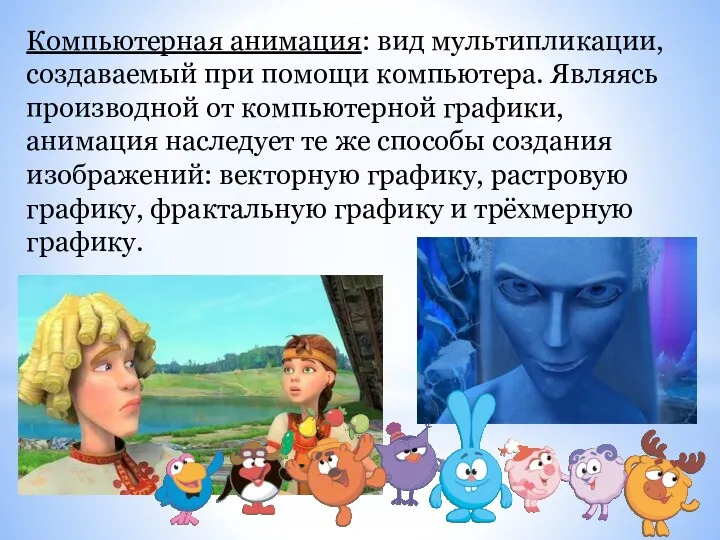 Компьютерная анимация: вид мультипликации, создаваемый при помощи компьютера. Являясь производной от компьютерной графики, анимация наследует те же способы создания изображений: векторную графику, растровую графику, фрактальную графику и трёхмерную графику.